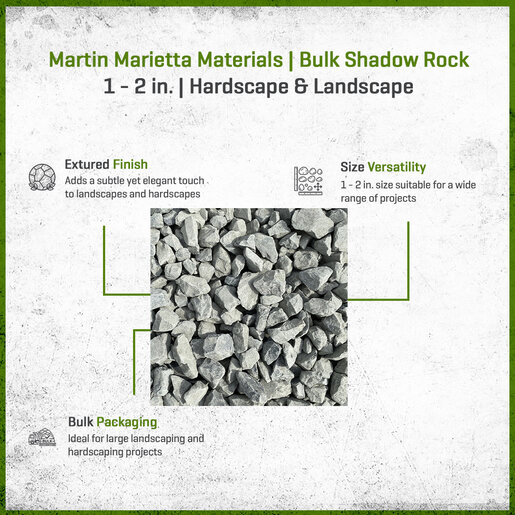 Martin Marietta Materials | Bulk Shadow Rock
1 - 2 in. | Hardscape & Landscape

Extured Finish
Adds a subtle yet elegant touch to landscapes and hardscapes

Size Versatility
1 - 2 in. size suitable for a wide range of projects

Bulk Packaging
Ideal for large landscaping and hardscaping projects